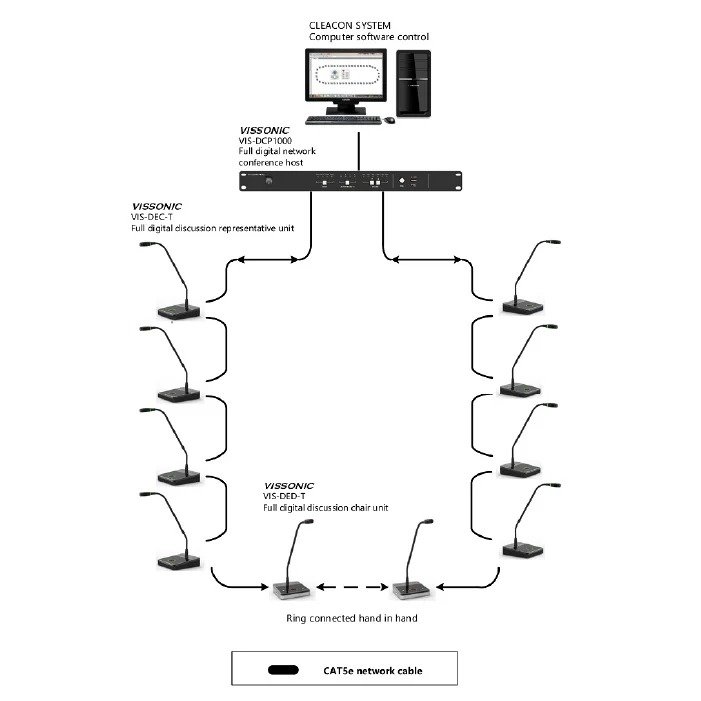 CLEACON SYSTEM
Computer software control

VISSONIC
VIS-DCP1000
Full digital network conference host

VISSONIC
VIS-DEC-T
Full digital discussion representative unit

VISSONIC
VIS-DED-T
Full digital discussion chair unit

Ring connected hand in hand

CAT5e network cable